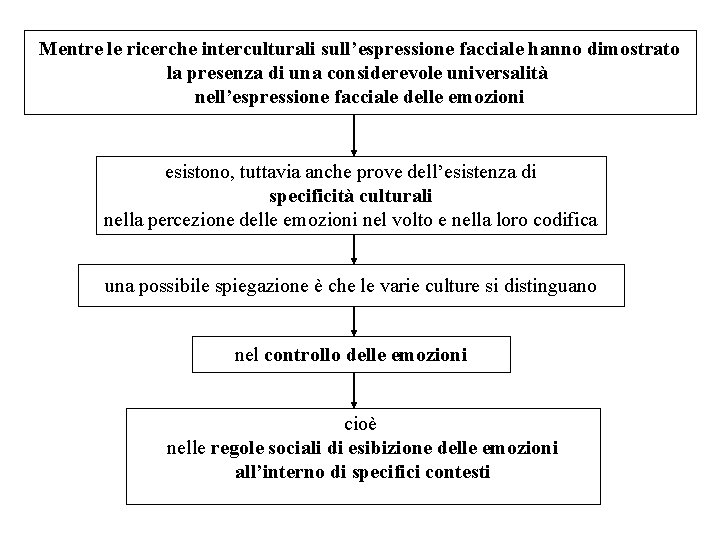 Mentre le ricerche interculturali sull'espressione facciale hanno dimostrato la presenza di una considerevole universalità nell'espressione facciale delle emozioni

esistono, tuttavia anche prove dell'esistenza di specificità culturali nella percezione delle emozioni nel volto e nella loro codifica

una possibile spiegazione è che le varie culture si distinguano

nel controllo delle emozioni

cioè nelle regole sociali di esibizione delle emozioni all'interno di specifici contesti